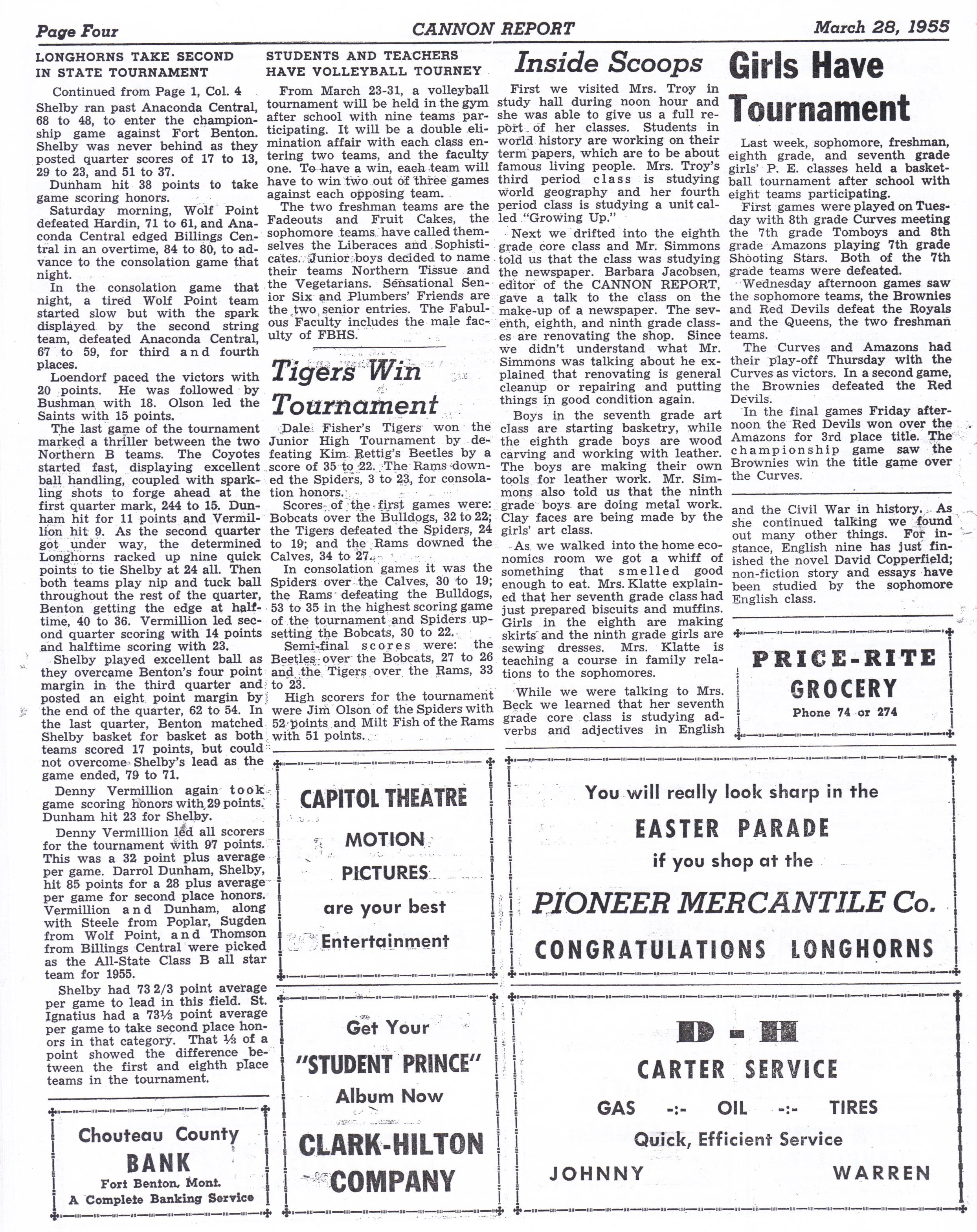 Page Four CANNON REPORT March 28, 1955

LONGHORNS TAKE SECOND IN STATE TOURNAMENT

Continued from Page 1, Col. 4

Shelby ran past Anaconda Central, 68 to 48, to enter the championship game against Fort Benton. Shelby was never behind as they posted quarter scores of 17 to 13, 29 to 23, and 51 to 37.

Dunham hit 38 points to take game scoring honors.

Saturday morning, Wolf Point defeated Hardin, 71 to 61, and Anaconda Central edged Billings Central in an overtime, 84 to 80, to advance to the consolation game that night.

In the consolation game that night, a tired Wolf Point team started slow but with the spark displayed by the second string team, defeated Anaconda Central, 67 to 59, for third and fourth places.

Loendorf paced the victors with 20 points. He was followed by Bushman with 18. Olson led the Saints with 15 points.

The last game of the tournament marked a thriller between the two Northern B teams. The Coyotes started fast, displaying excellent ball handling, coupled with sparkling shots to forge ahead at the first quarter mark, 244 to 15. Dunham hit for 11 points and Vermillion hit 9. As the second quarter got under way, the determined Longhorns racked up nine quick points to tie Shelby at 24 all. Then both teams play nip and tuck ball throughout the rest of the quarter, Benton getting the edge at halftime, 40 to 36. Vermillion led second quarter scoring with 14 points and halftime scoring with 23.

Shelby played excellent ball as they overcame Benton's four point margin in the third quarter and posted an eight point margin by the end of the quarter, 62 to 54. In the last quarter, Benton matched Shelby basket for basket as both teams scored 17 points, but could not overcome Shelby's lead as the game ended, 79 to 71.

Denny Vermillion again took game scoring honors with 29 points. Dunham hit 23 for Shelby.

Denny Vermillion led all scorers for the tournament with 97 points. This was a 32 point plus average per game. Darrol Dunham, Shelby, hit 85 points for a 28 plus average per game for second place honors. Vermillion and Dunham, along with Steele from Poplar, Sugden from Wolf Point, and Thomson from Billings Central were picked as the All-State Class B all star team for 1955.

Shelby had 73 2/3 point average per game to lead in this field. St. Ignatius had a 73⅓ point average per game to take second place honors in that category. That ⅓ of a point showed the difference between the first and eighth place teams in the tournament.

Chouteau County
BANK
Fort Benton, Mont.
A Complete Banking Service

STUDENTS AND TEACHERS HAVE VOLLEYBALL TOURNEY

From March 23-31, a volleyball tournament will be held in the gym after school with nine teams participating. It will be a double elimination affair with each class entering two teams, and the faculty one. To have a win, each team will have to win two out of three games against each opposing team.

The two freshman teams are the Fadeouts and Fruit Cakes, the sophomore teams have called themselves the Liberaces and Sophisticates. Junior boys decided to name their teams Northern Tissue and the Vegetarians. Sensational Senior Six and Plumbers' Friends are the two senior entries. The Fabulous Faculty includes the male faculty of FBHS.

Tigers Win Tournament

Dale Fisher's Tigers won the Junior High Tournament by defeating Kim Rettig's Beetles by a score of 35 to 22. The Rams downed the Spiders, 3 to 23, for consolation honors.

Scores of the first games were: Bobcats over the Bulldogs, 32 to 22; the Tigers defeated the Spiders, 24 to 19; and the Rams downed the Calves, 34 to 27.

In consolation games it was the Spiders over the Calves, 30 to 19; the Rams defeating the Bulldogs, 53 to 35 in the highest scoring game of the tournament and Spiders upsetting the Bobcats, 30 to 22.

Semi-final scores were: the Beetles over the Bobcats, 27 to 26 and the Tigers over the Rams, 33 to 23.

High scorers for the tournament were Jim Olson of the Spiders with 52 points and Milt Fish of the Rams with 51 points.

CAPITOL THEATRE
MOTION
PICTURES
are your best
Entertainment

Get Your
"STUDENT PRINCE"
Album Now
CLARK-HILTON
COMPANY

Inside Scoops

First we visited Mrs. Troy in study hall during noon hour and she was able to give us a full report of her classes. Students in world history are working on their term papers, which are to be about famous living people. Mrs. Troy's third period class is studying world geography and her fourth period class is studying a unit called "Growing Up."

Next we drifted into the eighth grade core class and Mr. Simmons told us that the class was studying the newspaper. Barbara Jacobsen, editor of the CANNON REPORT, gave a talk to the class on the make-up of a newspaper. The seventh, eighth, and ninth grade classes are renovating the shop. Since we didn't understand what Mr. Simmons was talking about he explained that renovating is general cleanup or repairing and putting things in good condition again.

Boys in the seventh grade art class are starting basketry, while the eighth grade boys are wood carving and working with leather. The boys are making their own tools for leather work. Mr. Simmons also told us that the ninth grade boys are doing metal work. Clay faces are being made by the girls' art class.

As we walked into the home economics room we got a whiff of something that smelled good enough to eat. Mrs. Klatte explained that her seventh grade class had just prepared biscuits and muffins. Girls in the eighth are making skirts and the ninth grade girls are sewing dresses. Mrs. Klatte is teaching a course in family relations to the sophomores.

While we were talking to Mrs. Beck we learned that her seventh grade core class is studying adverbs and adjectives in English and the Civil War in history. As she continued talking we found out many other things. For instance, English nine has just finished the novel David Copperfield; non-fiction story and essays have been studied by the sophomore English class.

Girls Have Tournament

Last week, sophomore, freshman, eighth grade, and seventh grade girls' P. E. classes held a basketball tournament after school with eight teams participating.

First games were played on Tuesday with 8th grade Curves meeting the 7th grade Tomboys and 8th grade Amazons playing 7th grade Shooting Stars. Both of the 7th grade teams were defeated.

Wednesday afternoon games saw the sophomore teams, the Brownies and Red Devils defeat the Royals and the Queens, the two freshman teams.

The Curves and Amazons had their play-off Thursday with the Curves as victors. In a second game, the Brownies defeated the Red Devils.

In the final games Friday afternoon the Red Devils won over the Amazons for 3rd place title. The championship game saw the Brownies win the title game over the Curves.

PRICE-RITE
GROCERY
Phone 74 or 274

You will really look sharp in the
EASTER PARADE
if you shop at the
PIONEER MERCANTILE Co.
CONGRATULATIONS LONGHORNS

D - H
CARTER SERVICE
GAS -:- OIL -:- TIRES
Quick, Efficient Service
JOHNNY WARREN